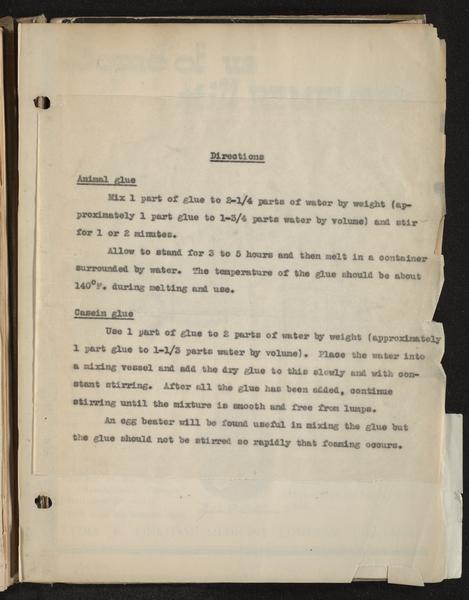 Directions

Animal glue

Mix 1 part of glue to 2-1/4 parts of water by weight (approximately 1 part glue to 1-3/4 parts water by volume) and stir for 1 or 2 minutes.

Allow to stand for 3 to 5 hours and then melt in a container surrounded by water. The temperature of the glue should be about 140°F. during melting and use.

Casein glue

Use 1 part of glue to 2 parts of water by weight (approximately 1 part glue to 1-1/3 parts water by volume). Place the water into a mixing vessel and add the dry glue to this slowly and with constant stirring. After all the glue has been added, continue stirring until the mixture is smooth and free from lumps.

An egg beater will be found useful in mixing the glue but the glue should not be stirred so rapidly that foaming occurs.